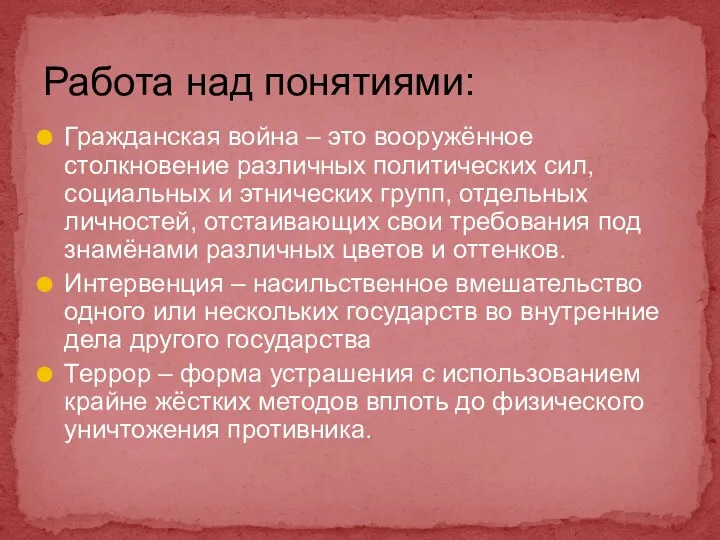 Работа над понятиями:

Гражданская война – это вооружённое столкновение различных политических сил, социальных и этнических групп, отдельных личностей, отстаивающих свои требования под знамёнами различных цветов и оттенков.

Интервенция – насильственное вмешательство одного или нескольких государств во внутренние дела другого государства

Террор – форма устрашения с использованием крайне жёстких методов вплоть до физического уничтожения противника.